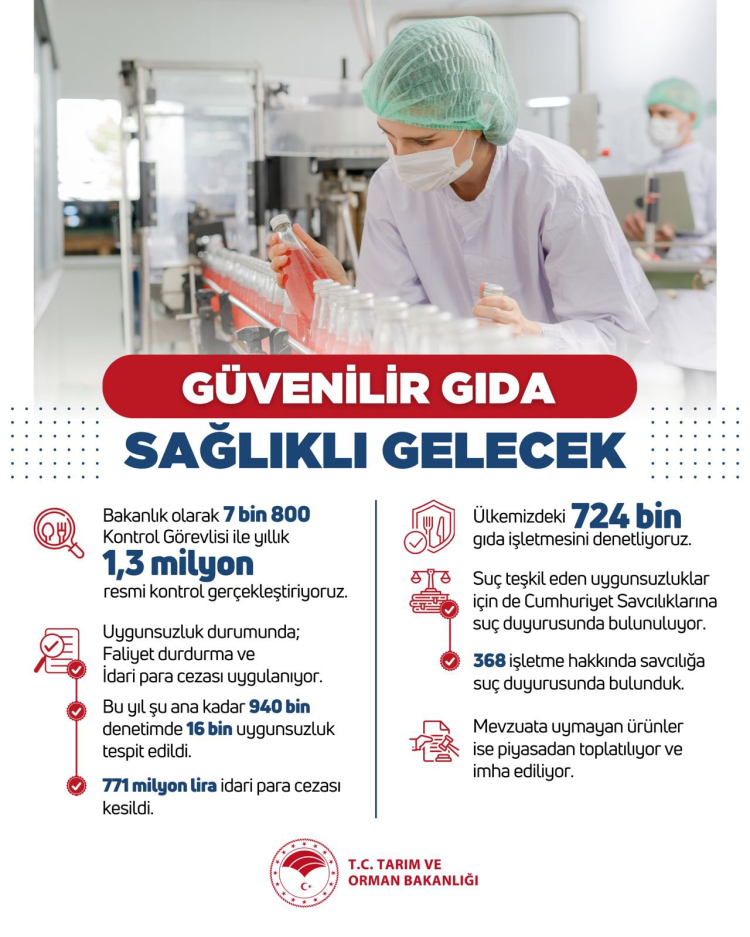 GÜVENİLİR GIDA
SAĞLIKLI GELECEK

Bakanlık olarak 7 bin 800 Kontrol Görevlisi ile yıllık 1,3 milyon resmi kontrol gerçekleştiriyoruz.

Uygunsuzluk durumunda; Faliyet durdurma ve İdari para cezası uygulanıyor.

Bu yıl şu ana kadar 940 bin denetimde 16 bin uygunsuzluk tespit edildi.

771 milyon lira idari para cezası kesildi.

Ülkemizdeki 724 bin gıda işletmesini denetliyoruz.

Suç teşkil eden uygunsuzluklar için de Cumhuriyet Savcılıklarına suç duyurusunda bulunuluyor.

368 işletme hakkında savcılığa suç duyurusunda bulunduk.

Mevzuata uymayan ürünler ise piyasadan toplatılıyor ve imha ediliyor.

T.C. TARIM VE ORMAN BAKANLIĞI